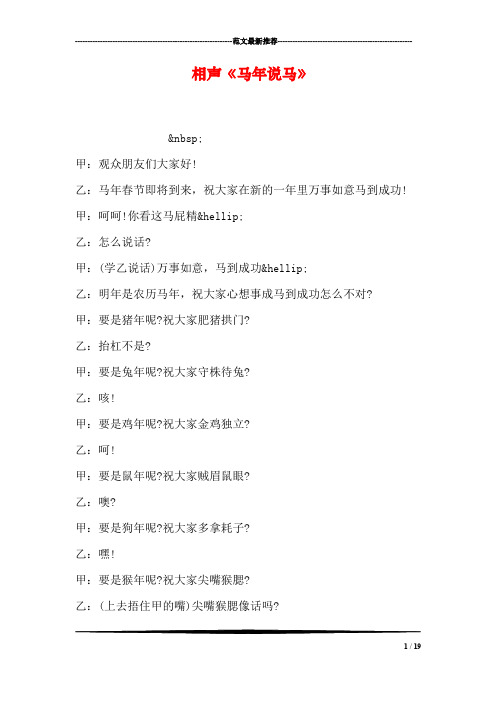 范文最新推荐

相声《马年说马》

&nbsp;

甲：观众朋友们大家好!

乙：马年春节即将到来，祝大家在新的一年里万事如意马到成功!

甲：呵呵!你看这马屁精&hellip;

乙：怎么说话?

甲：(学乙说话)万事如意，马到成功&hellip;

乙：明年是农历马年，祝大家心想事成马到成功怎么不对?

甲：要是猪年呢?祝大家肥猪拱门?

乙：抬杠不是?

甲：要是兔年呢?祝大家守株待兔?

乙：咳!

甲：要是鸡年呢?祝大家金鸡独立?

乙：呵!

甲：要是鼠年呢?祝大家贼眉鼠眼?

乙：噢?

甲：要是狗年呢?祝大家多拿耗子?

乙：嘿!

甲：要是猴年呢?祝大家尖嘴猴腮?

乙：(上去捂住甲的嘴)尖嘴猴腮像话吗?

1 / 19